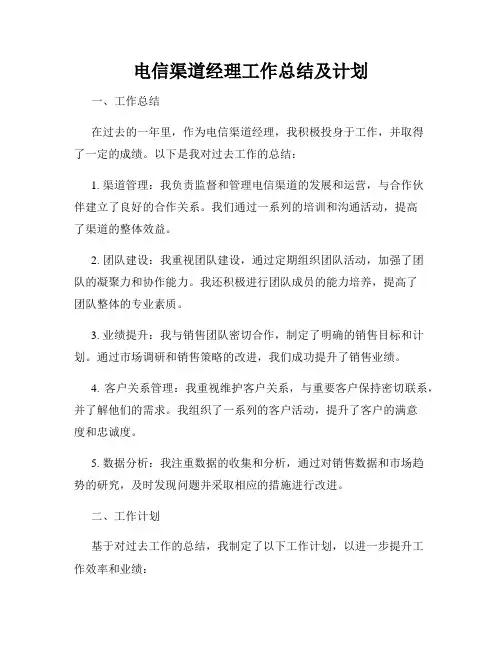 电信渠道经理工作总结及计划

一、工作总结

在过去的一年里，作为电信渠道经理，我积极投身于工作，并取得了一定的成绩。以下是我对过去工作的总结：

1. 渠道管理：我负责监督和管理电信渠道的发展和运营，与合作伙伴建立了良好的合作关系。我们通过一系列的培训和沟通活动，提高了渠道的整体效益。

2. 团队建设：我重视团队建设，通过定期组织团队活动，加强了团队的凝聚力和协作能力。我还积极进行团队成员的能力培养，提高了团队整体的专业素质。

3. 业绩提升：我与销售团队密切合作，制定了明确的销售目标和计划。通过市场调研和销售策略的改进，我们成功提升了销售业绩。

4. 客户关系管理：我重视维护客户关系，与重要客户保持密切联系，并了解他们的需求。我组织了一系列的客户活动，提升了客户的满意度和忠诚度。

5. 数据分析：我注重数据的收集和分析，通过对销售数据和市场趋势的研究，及时发现问题并采取相应的措施进行改进。

二、工作计划

基于对过去工作的总结，我制定了以下工作计划，以进一步提升工作效率和业绩：